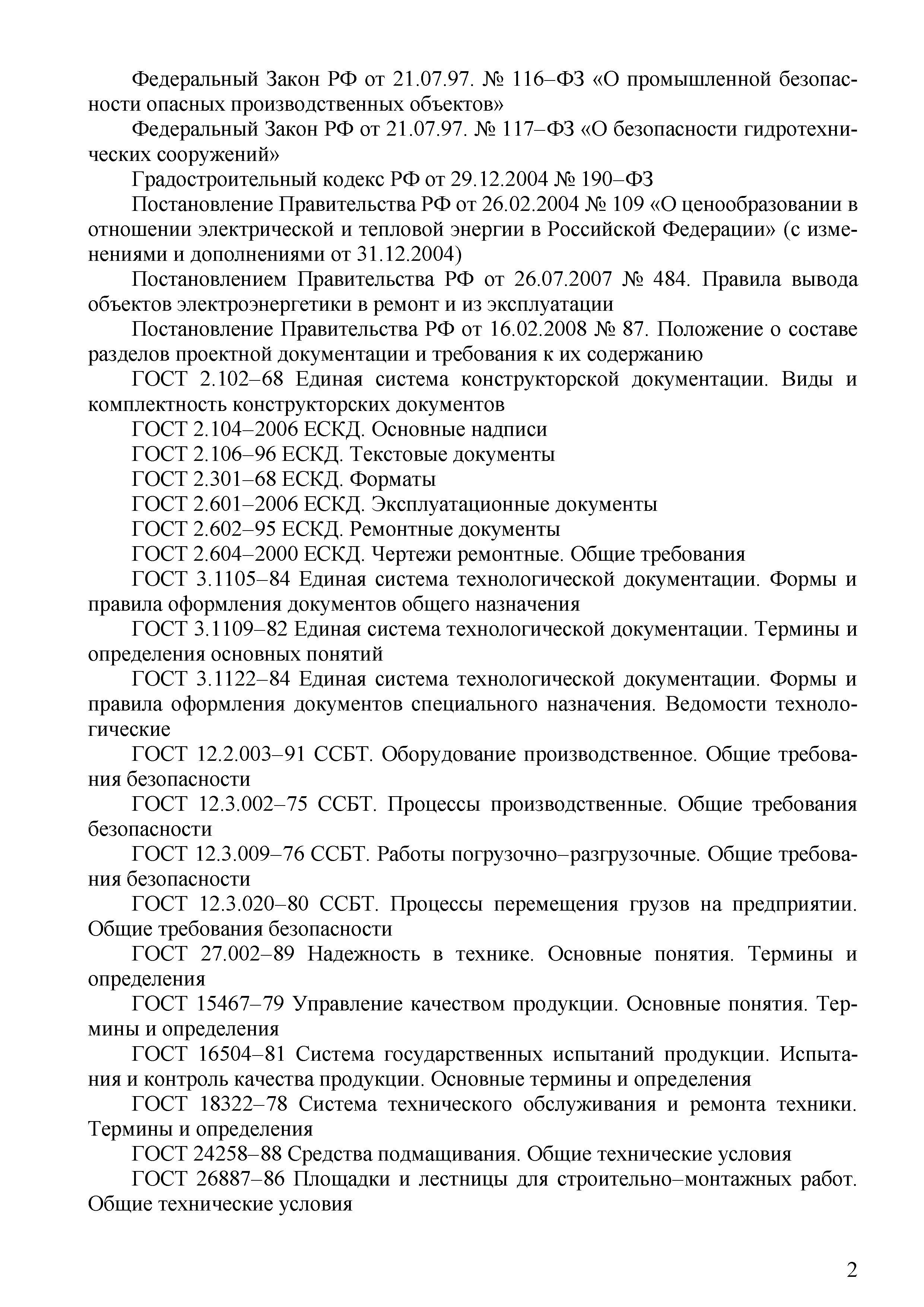 Федеральный Закон РФ от 21.07.97. № 116–ФЗ «О промышленной безопасности опасных производственных объектов»

Федеральный Закон РФ от 21.07.97. № 117–ФЗ «О безопасности гидротехнических сооружений»

Градостроительный кодекс РФ от 29.12.2004 № 190–ФЗ

Постановление Правительства РФ от 26.02.2004 № 109 «О ценообразовании в отношении электрической и тепловой энергии в Российской Федерации» (с изменениями и дополнениями от 31.12.2004)

Постановлением Правительства РФ от 26.07.2007 № 484. Правила вывода объектов электроэнергетики в ремонт и из эксплуатации

Постановление Правительства РФ от 16.02.2008 № 87. Положение о составе разделов проектной документации и требования к их содержанию

ГОСТ 2.102–68 Единая система конструкторской документации. Виды и комплектность конструкторских документов

ГОСТ 2.104–2006 ЕСКД. Основные надписи

ГОСТ 2.106–96 ЕСКД. Текстовые документы

ГОСТ 2.301–68 ЕСКД. Форматы

ГОСТ 2.601–2006 ЕСКД. Эксплуатационные документы

ГОСТ 2.602–95 ЕСКД. Ремонтные документы

ГОСТ 2.604–2000 ЕСКД. Чертежи ремонтные. Общие требования

ГОСТ 3.1105–84 Единая система технологической документации. Формы и правила оформления документов общего назначения

ГОСТ 3.1109–82 Единая система технологической документации. Термины и определения основных понятий

ГОСТ 3.1122–84 Единая система технологической документации. Формы и правила оформления документов специального назначения. Ведомости технологические

ГОСТ 12.2.003–91 ССБТ. Оборудование производственное. Общие требования безопасности

ГОСТ 12.3.002–75 ССБТ. Процессы производственные. Общие требования безопасности

ГОСТ 12.3.009–76 ССБТ. Работы погрузочно–разгрузочные. Общие требования безопасности

ГОСТ 12.3.020–80 ССБТ. Процессы перемещения грузов на предприятии. Общие требования безопасности

ГОСТ 27.002–89 Надежность в технике. Основные понятия. Термины и определения

ГОСТ 15467–79 Управление качеством продукции. Основные понятия. Термины и определения

ГОСТ 16504–81 Система государственных испытаний продукции. Испытания и контроль качества продукции. Основные термины и определения

ГОСТ 18322–78 Система технического обслуживания и ремонта техники. Термины и определения

ГОСТ 24258–88 Средства подмащивания. Общие технические условия

ГОСТ 26887–86 Площадки и лестницы для строительно–монтажных работ. Общие технические условия

2